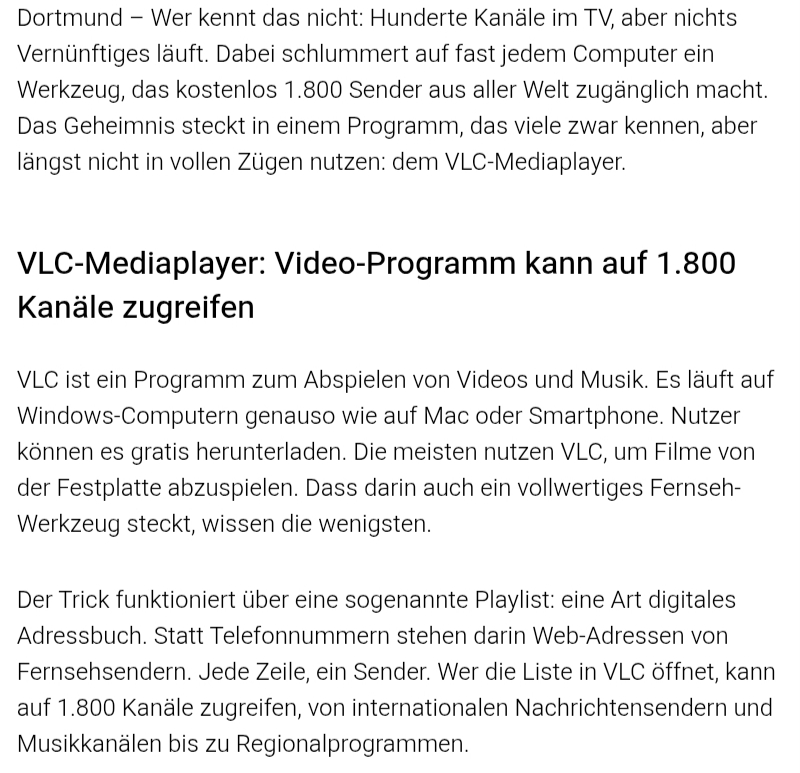 Dortmund – Wer kennt das nicht: Hunderte Kanäle im TV, aber nichts Vernünftiges läuft. Dabei schlummert auf fast jedem Computer ein Werkzeug, das kostenlos 1.800 Sender aus aller Welt zugänglich macht. Das Geheimnis steckt in einem Programm, das viele zwar kennen, aber längst nicht in vollen Zügen nutzen: dem VLC-Mediaplayer.

VLC-Mediaplayer: Video-Programm kann auf 1.800 Kanäle zugreifen

VLC ist ein Programm zum Abspielen von Videos und Musik. Es läuft auf Windows-Computern genauso wie auf Mac oder Smartphone. Nutzer können es gratis herunterladen. Die meisten nutzen VLC, um Filme von der Festplatte abzuspielen. Dass darin auch ein vollwertiges Fernseh-Werkzeug steckt, wissen die wenigsten.

Der Trick funktioniert über eine sogenannte Playlist: eine Art digitales Adressbuch. Statt Telefonnummern stehen darin Web-Adressen von Fernsehsendern. Jede Zeile, ein Sender. Wer die Liste in VLC öffnet, kann auf 1.800 Kanäle zugreifen, von internationalen Nachrichtensendern und Musikkanälen bis zu Regionalprogrammen.